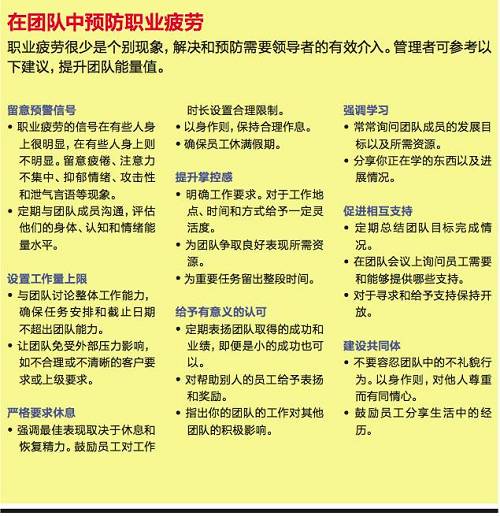 在团队中预防职业疲劳

职业疲劳很少是个别现象，解决和预防需要领导者的有效介入。管理者可参考以下建议，提升团队能量值。

留意预警信号
• 职业疲劳的信号在有些人身上很明显，在有些人身上则不明显。留意疲倦、注意力不集中、抑郁情绪、攻击性和泄气言语等现象。
• 定期与团队成员沟通，评估他们的身体、认知和情绪能量水平。

设置工作量上限
• 与团队讨论整体工作能力，确保任务安排和截止日期不超出团队能力。
• 让团队免受外部压力影响，如不合理或不清晰的客户要求或上级要求。

严格要求休息
• 强调最佳表现取决于休息和恢复精力。鼓励员工对工作时长设置合理限制。
• 以身作则，保持合理作息。
• 确保员工休满假期。

提升掌控感
• 明确工作要求。对于工作地点、时间和方式给予一定灵活度。
• 为团队争取良好表现所需资源。
• 为重要任务留出整段时间。

给予有意义的认可
• 定期表扬团队取得的成功和业绩，即便是小的成功也可以。
• 对帮助别人的员工给予表扬和奖励。
• 指出你的团队的工作对其他团队的积极影响。

强调学习
• 常常询问团队成员的发展目标以及所需资源。
• 分享你正在学的东西以及进展情况。

促进相互支持
• 定期总结团队目标完成情况。
• 在团队会议上询问员工需要和能够提供哪些支持。
• 对于寻求和给予支持保持开放。

建设共同体
• 不要容忍团队中的不礼貌行为。以身作则，对他人尊重而有同情心。
• 鼓励员工分享生活中的经历。